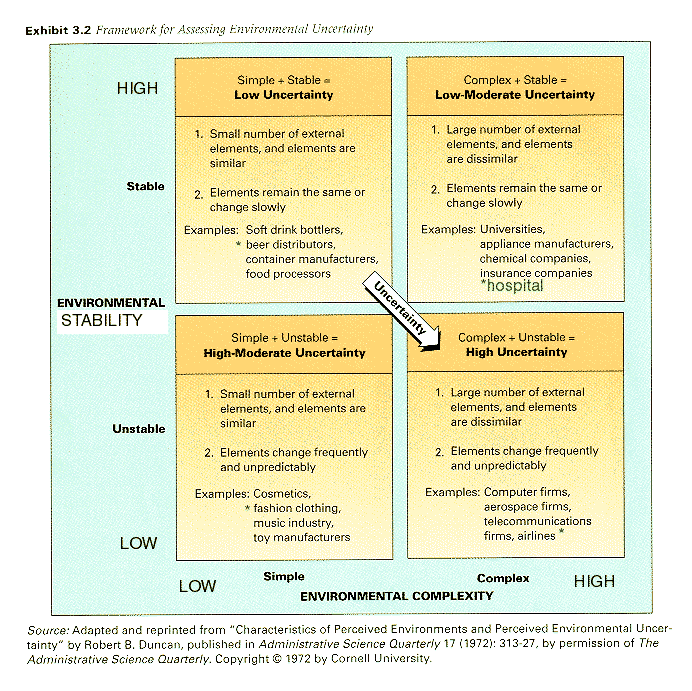 Exhibit 3.2 Framework for Assessing Environmental Uncertainty

HIGH

Stable

ENVIRONMENTAL STABILITY

Unstable

LOW

Simple + Stable = Low Uncertainty

1. Small number of external elements, and elements are similar

2. Elements remain the same or change slowly

Examples: Soft drink bottlers, * beer distributors, container manufacturers, food processors

Complex + Stable = Low-Moderate Uncertainty

1. Large number of external elements, and elements are dissimilar

2. Elements remain the same or change slowly

Examples: Universities, appliance manufacturers, chemical companies, insurance companies *hospital

Uncertainty

Simple + Unstable = High-Moderate Uncertainty

1. Small number of external elements, and elements are similar

2. Elements change frequently and unpredictably

Examples: Cosmetics, * fashion clothing, music industry, toy manufacturers

Complex + Unstable = High Uncertainty

1. Large number of external elements, and elements are dissimilar

2. Elements change frequently and unpredictably

Examples: Computer firms, aerospace firms, telecommunications firms, airlines *

LOW Simple Complex HIGH

ENVIRONMENTAL COMPLEXITY

Source: Adapted and reprinted from "Characteristics of Perceived Environments and Perceived Environmental Uncertainty" by Robert B. Duncan, published in Administrative Science Quarterly 17 (1972): 313-27, by permission of The Administrative Science Quarterly. Copyright © 1972 by Cornell University.